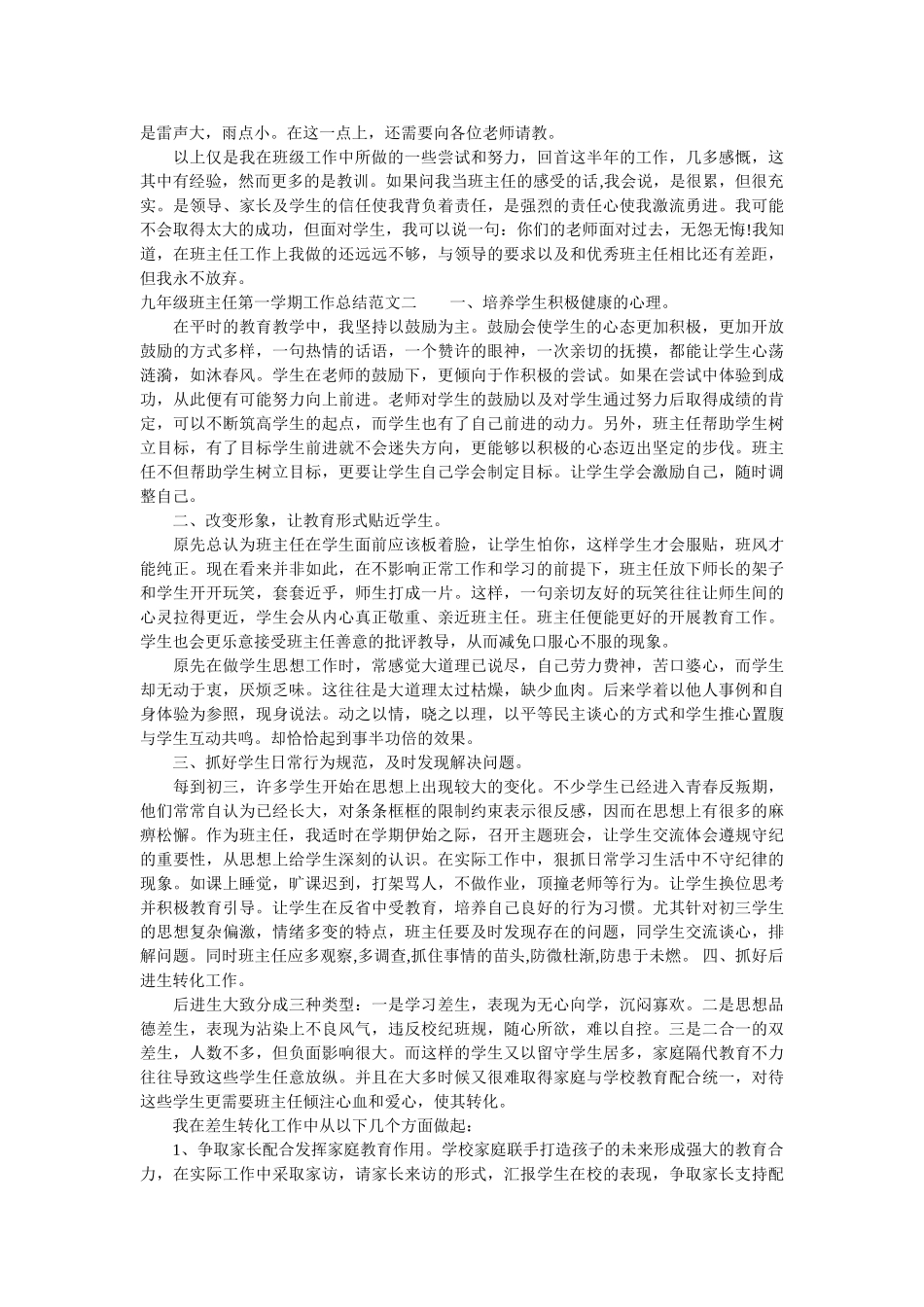 是雷声大，雨点小。在这一点上，还需要向各位老师请教。

以上仅是我在班级工作中所做的一些尝试和努力，回首这半年的工作，几多感慨，这其中有经验，然而更多的是教训。如果问我当班主任的感受的话,我会说，是很累，但很充实。是领导、家长及学生的信任使我背负着责任，是强烈的责任心使我激流勇进。我可能不会取得太大的成功，但面对学生，我可以说一句：你们的老师面对过去，无怨无悔!我知道，在班主任工作上我做的还远远不够，与领导的要求以及和优秀班主任相比还有差距，但我永不放弃。

九年级班主任第一学期工作总结范文二　　一、培养学生积极健康的心理。

在平时的教育教学中，我坚持以鼓励为主。鼓励会使学生的心态更加积极，更加开放鼓励的方式多样，一句热情的话语，一个赞许的眼神，一次亲切的抚摸，都能让学生心荡涟漪，如沐春风。学生在老师的鼓励下，更倾向于作积极的尝试。如果在尝试中体验到成功，从此便有可能努力向上前进。老师对学生的鼓励以及对学生通过努力后取得成绩的肯定，可以不断筑高学生的起点，而学生也有了自己前进的动力。另外，班主任帮助学生树立目标，有了目标学生前进就不会迷失方向，更能够以积极的心态迈出坚定的步伐。班主任不但帮助学生树立目标，更要让学生自己学会制定目标。让学生学会激励自己，随时调整自己。

二、改变形象，让教育形式贴近学生。

原先总认为班主任在学生面前应该板着脸，让学生怕你，这样学生才会服贴，班风才能纯正。现在看来并非如此，在不影响正常工作和学习的前提下，班主任放下师长的架子和学生开开玩笑，套套近乎，师生打成一片。这样，一句亲切友好的玩笑往往让师生间的心灵拉得更近，学生会从内心真正敬重、亲近班主任。班主任便能更好的开展教育工作。学生也会更乐意接受班主任善意的批评教导，从而减免口服心不服的现象。

原先在做学生思想工作时，常感觉大道理已说尽，自己劳力费神，苦口婆心，而学生却无动于衷，厌烦乏味。这往往是大道理太过枯燥，缺少血肉。后来学着以他人事例和自身体验为参照，现身说法。动之以情，晓之以理，以平等民主谈心的方式和学生推心置腹与学生互动共鸣。却恰恰起到事半功倍的效果。

三、抓好学生日常行为规范，及时发现解决问题。

每到初三，许多学生开始在思想上出现较大的变化。不少学生已经进入青春反叛期，他们常常自认为已经长大，对条条框框的限制约束表示很反感，因而在思想上有很多的麻痹松懈。作为班主任，我适时在学期伊始之际，召开主题班会，让学生交流体会遵规守纪的重要性，从思想上给学生深刻的认识。在实际工作中，狠抓日常学习生活中不守纪律的现象。如课上睡觉，旷课迟到，打架骂人，不做作业，顶撞老师等行为。让学生换位思考并积极教育引导。让学生在反省中受教育，培养自己良好的行为习惯。尤其针对初三学生的思想复杂偏激，情绪多变的特点，班主任要及时发现存在的问题，同学生交流谈心，排解问题。同时班主任应多观察,多调查,抓住事情的苗头,防微杜渐,防患于未燃。 四、抓好后进生转化工作。

后进生大致分成三种类型：一是学习差生，表现为无心向学，沉闷寡欢。二是思想品德差生，表现为沾染上不良风气，违反校纪班规，随心所欲，难以自控。三是二合一的双差生，人数不多，但负面影响很大。而这样的学生又以留守学生居多，家庭隔代教育不力往往导致这些学生任意放纵。并且在大多时候又很难取得家庭与学校教育配合统一，对待这些学生更需要班主任倾注心血和爱心，使其转化。

我在差生转化工作中从以下几个方面做起：

1、争取家长配合发挥家庭教育作用。学校家庭联手打造孩子的未来形成强大的教育合力，在实际工作中采取家访，请家长来访的形式，汇报学生在校的表现，争取家长支持配